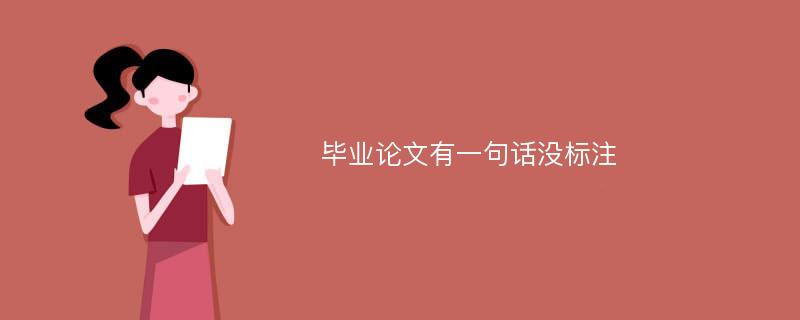 毕业论文有一句话没标注